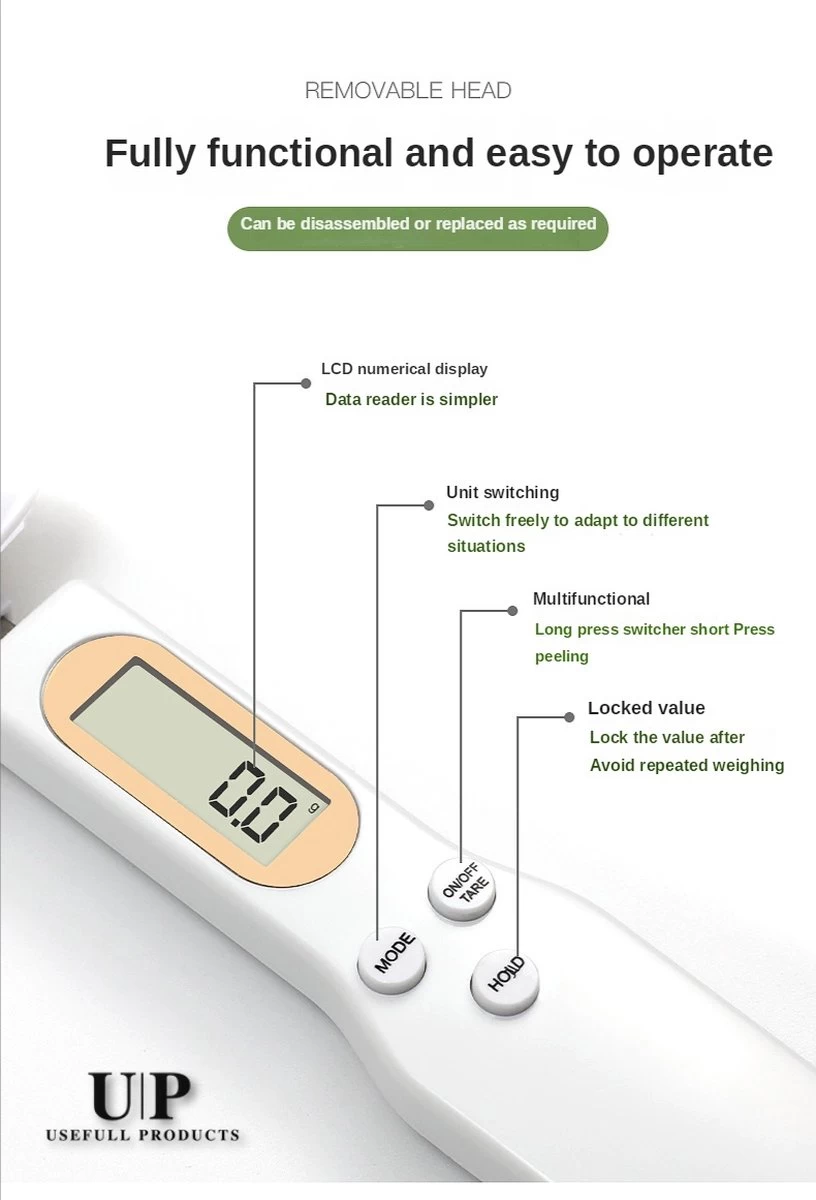 REMOVABLE HEAD

Fully functional and easy to operate

Can be disassembled or replaced as required

LCD numerical display
Data reader is simpler

Unit switching
Switch freely to adapt to different situations

Multifunctional
Long press switcher short Press peeling

Locked value
Lock the value after
Avoid repeated weighing

0.0 g

ON/OFF TARE

MODE

HOLD

U|P
USEFULL PRODUCTS